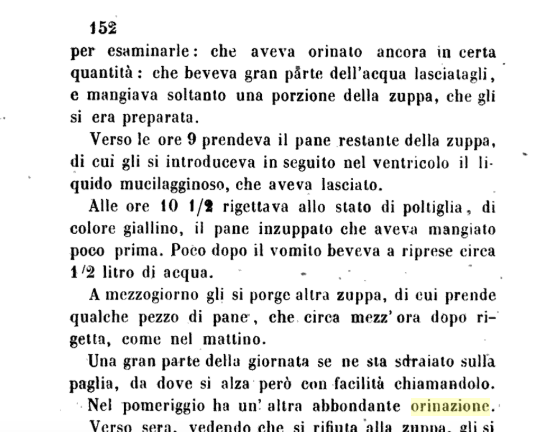 152

per esaminarle: che aveva orinato ancora in certa quantità: che beveva gran parte dell'acqua lasciatagli, e mangiava soltanto una porzione della zuppa, che gli si era preparata.

Verso le ore 9 prendeva il pane restante della zuppa, di cui gli si introduceva in seguito nel ventricolo il liquido mucilagginoso, che aveva lasciato.

Alle ore 10 1/2 rigettava allo stato di poltiglia, di colore giallino, il pane inzuppato che aveva mangiato poco prima. Poco dopo il vomito beveva a riprese circa 1/2 litro di acqua.

A mezzogiorno gli si porge altra zuppa, di cui prende qualche pezzo di pane, che circa mezz'ora dopo rigetta, come nel mattino.

Una gran parte della giornata se ne sta sdraiato sulla paglia, da dove si alza però con facilità chiamandolo.

Nel pomeriggio ha un' altra abbondante orinazione.

Verso sera, vedendo che si rifiuta alla zuppa, gli si